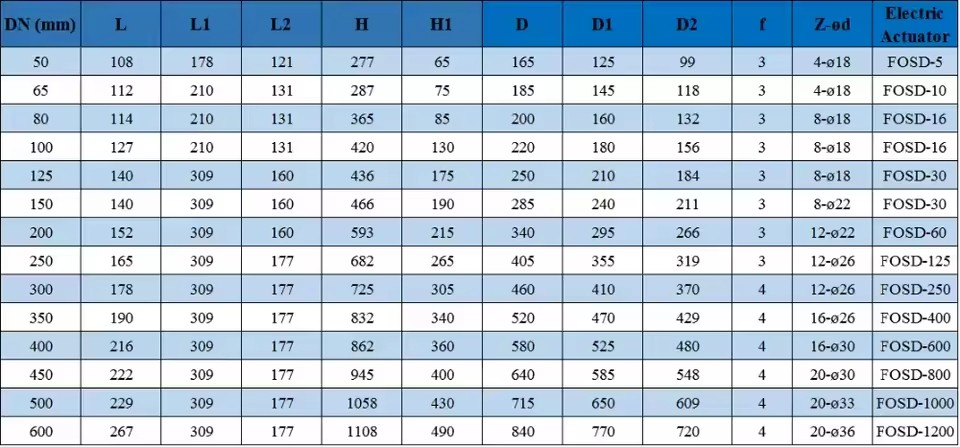 | DN (mm) | L | L1 | L2 | H | H1 | D | D1 | D2 | f | Z-ød | Electric Actuator |
|---|---|---|---|---|---|---|---|---|---|---|---|
| 50 | 108 | 178 | 121 | 277 | 65 | 165 | 125 | 99 | 3 | 4-ø18 | FOSD-5 |
| 65 | 112 | 210 | 131 | 287 | 75 | 185 | 145 | 118 | 3 | 4-ø18 | FOSD-10 |
| 80 | 114 | 210 | 131 | 365 | 85 | 200 | 160 | 132 | 3 | 8-ø18 | FOSD-16 |
| 100 | 127 | 210 | 131 | 420 | 130 | 220 | 180 | 156 | 3 | 8-ø18 | FOSD-16 |
| 125 | 140 | 309 | 160 | 436 | 175 | 250 | 210 | 184 | 3 | 8-ø18 | FOSD-30 |
| 150 | 140 | 309 | 160 | 466 | 190 | 285 | 240 | 211 | 3 | 8-ø22 | FOSD-30 |
| 200 | 152 | 309 | 160 | 593 | 215 | 340 | 295 | 266 | 3 | 12-ø22 | FOSD-60 |
| 250 | 165 | 309 | 177 | 682 | 265 | 405 | 355 | 319 | 3 | 12-ø26 | FOSD-125 |
| 300 | 178 | 309 | 177 | 725 | 305 | 460 | 410 | 370 | 4 | 12-ø26 | FOSD-250 |
| 350 | 190 | 309 | 177 | 832 | 340 | 520 | 470 | 429 | 4 | 16-ø26 | FOSD-400 |
| 400 | 216 | 309 | 177 | 862 | 360 | 580 | 525 | 480 | 4 | 16-ø30 | FOSD-600 |
| 450 | 222 | 309 | 177 | 945 | 400 | 640 | 585 | 548 | 4 | 20-ø30 | FOSD-800 |
| 500 | 229 | 309 | 177 | 1058 | 430 | 715 | 650 | 609 | 4 | 20-ø33 | FOSD-1000 |
| 600 | 267 | 309 | 177 | 1108 | 490 | 840 | 770 | 720 | 4 | 20-ø36 | FOSD-1200 |